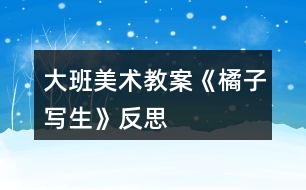 大班美术教案《橘子写生》反思